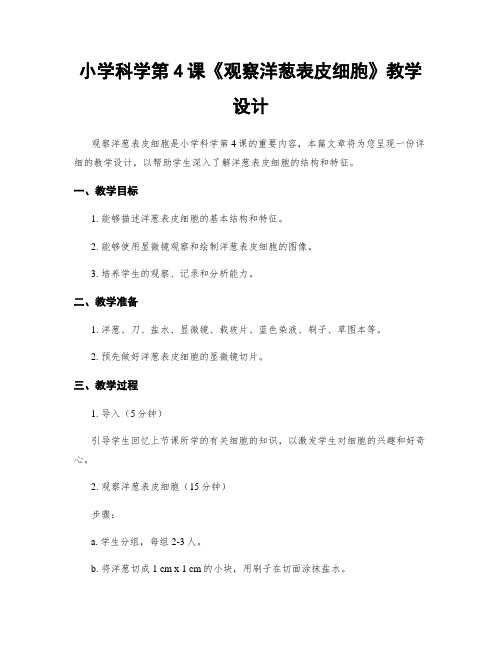 小学科学第 4 课《观察洋葱表皮细胞》教学设计

观察洋葱表皮细胞是小学科学第 4 课的重要内容，本篇文章将为您呈现一份详细的教学设计，以帮助学生深入了解洋葱表皮细胞的结构和特征。

一、教学目标

1. 能够描述洋葱表皮细胞的基本结构和特征。

2. 能够使用显微镜观察和绘制洋葱表皮细胞的图像。

3. 培养学生的观察、记录和分析能力。

二、教学准备

1. 洋葱、刀、盐水、显微镜、载玻片、蓝色染液、刷子、草图本等。

2. 预先做好洋葱表皮细胞的显微镜切片。

三、教学过程

1. 导入（5 分钟）

引导学生回忆上节课所学的有关细胞的知识，以激发学生对细胞的兴趣和好奇心。

2. 观察洋葱表皮细胞（15 分钟）

步骤：

a. 学生分组，每组 2-3 人。

b. 将洋葱切成 1 cm x 1 cm 的小块，用刷子在切面涂抹盐水。